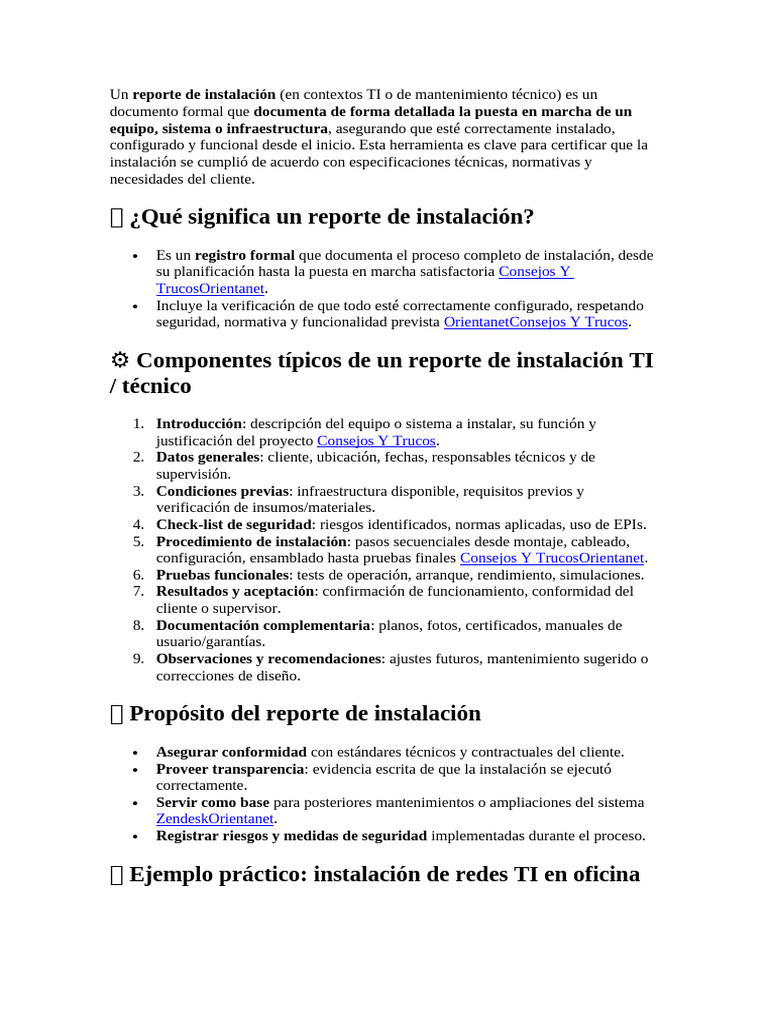 Un reporte de instalación (en contextos TI o de mantenimiento técnico) es un documento formal que documenta de forma detallada la puesta en marcha de un equipo, sistema o infraestructura, asegurando que esté correctamente instalado, configurado y funcional desde el inicio. Esta herramienta es clave para certificar que la instalación se cumplió de acuerdo con especificaciones técnicas, normativas y necesidades del cliente.

 ¿Qué significa un reporte de instalación?

• Es un registro formal que documenta el proceso completo de instalación, desde su planificación hasta la puesta en marcha satisfactoria Consejos Y TrucosOrientanet.
• Incluye la verificación de que todo esté correctamente configurado, respetando seguridad, normativa y funcionalidad prevista OrientanetConsejos Y Trucos.

⚙ Componentes típicos de un reporte de instalación TI / técnico

1. Introducción: descripción del equipo o sistema a instalar, su función y justificación del proyecto Consejos Y Trucos.
2. Datos generales: cliente, ubicación, fechas, responsables técnicos y de supervisión.
3. Condiciones previas: infraestructura disponible, requisitos previos y verificación de insumos/materiales.
4. Check-list de seguridad: riesgos identificados, normas aplicadas, uso de EPIs.
5. Procedimiento de instalación: pasos secuenciales desde montaje, cableado, configuración, ensamblado hasta pruebas finales Consejos Y TrucosOrientanet.
6. Pruebas funcionales: tests de operación, arranque, rendimiento, simulaciones.
7. Resultados y aceptación: confirmación de funcionamiento, conformidad del cliente o supervisor.
8. Documentación complementaria: planos, fotos, certificados, manuales de usuario/garantías.
9. Observaciones y recomendaciones: ajustes futuros, mantenimiento sugerido o correcciones de diseño.

 Propósito del reporte de instalación

• Asegurar conformidad con estándares técnicos y contractuales del cliente.
• Proveer transparencia: evidencia escrita de que la instalación se ejecutó correctamente.
• Servir como base para posteriores mantenimientos o ampliaciones del sistema ZendeskOrientanet.
• Registrar riesgos y medidas de seguridad implementadas durante el proceso.

 Ejemplo práctico: instalación de redes TI en oficina